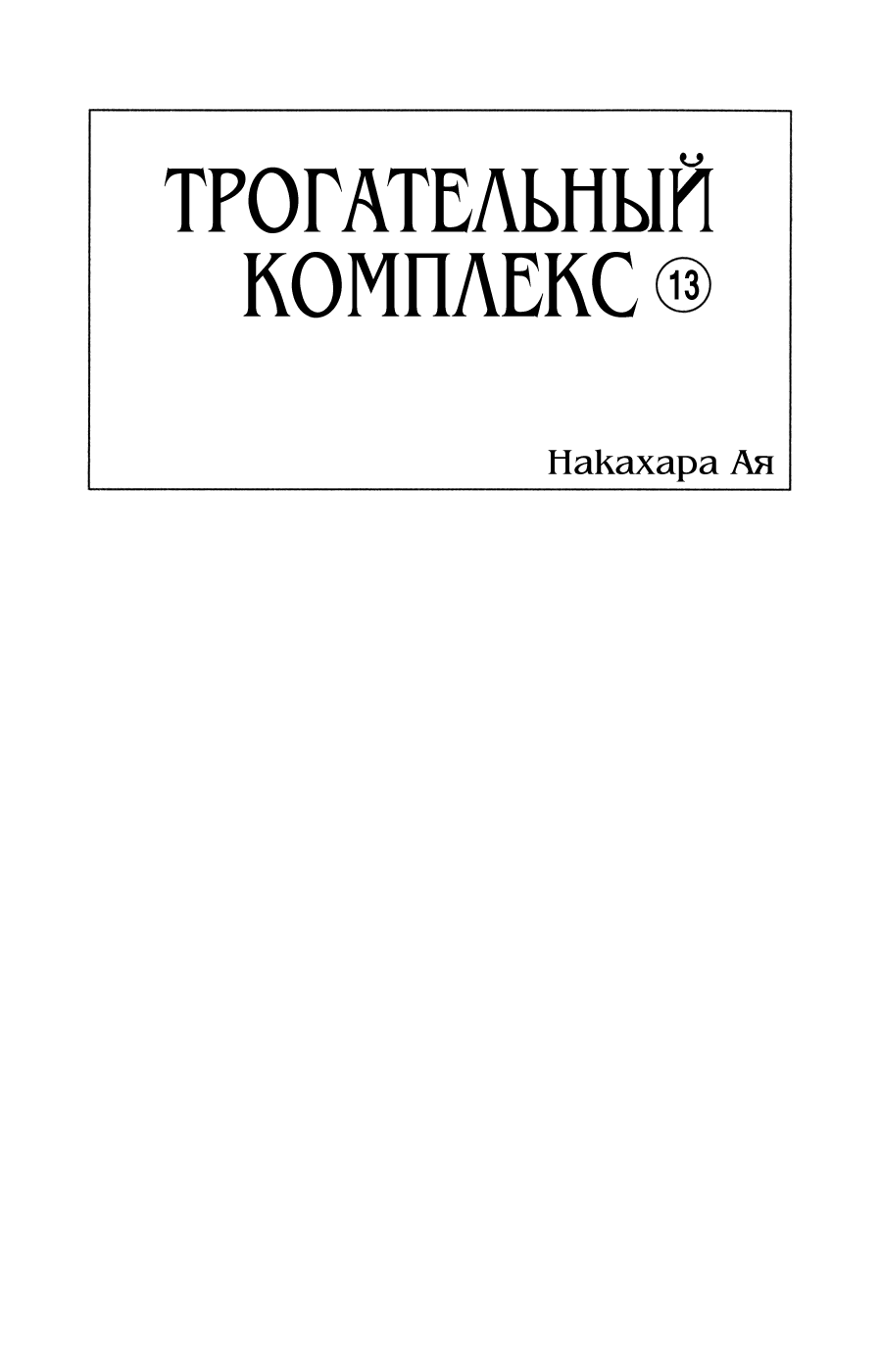 ТРОГАТЕЛЬНЫЙ КОМПЛЕКС ⑬

Накахара Ая